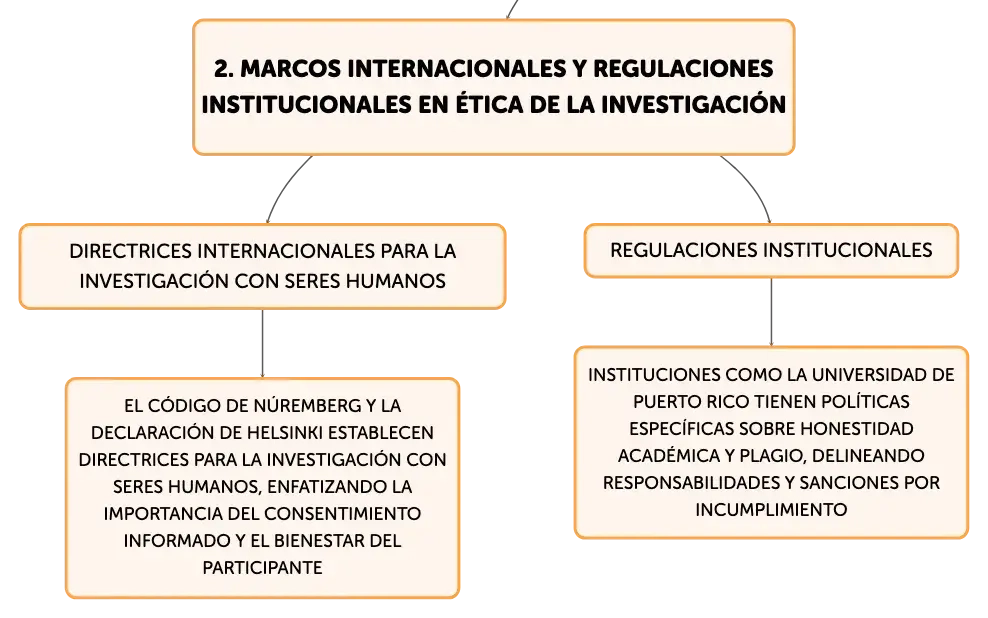 2. MARCOS INTERNACIONALES Y REGULACIONES INSTITUCIONALES EN ÉTICA DE LA INVESTIGACIÓN

DIRECTRICES INTERNACIONALES PARA LA INVESTIGACIÓN CON SERES HUMANOS

EL CÓDIGO DE NÚREMBERG Y LA DECLARACIÓN DE HELSINKI ESTABLECEN DIRECTRICES PARA LA INVESTIGACIÓN CON SERES HUMANOS, ENFATIZANDO LA IMPORTANCIA DEL CONSENTIMIENTO INFORMADO Y EL BIENESTAR DEL PARTICIPANTE

REGULACIONES INSTITUCIONALES

INSTITUCIONES COMO LA UNIVERSIDAD DE PUERTO RICO TIENEN POLÍTICAS ESPECÍFICAS SOBRE HONESTIDAD ACADÉMICA Y PLAGIO, DELINEANDO RESPONSABILIDADES Y SANCIONES POR INCUMPLIMIENTO